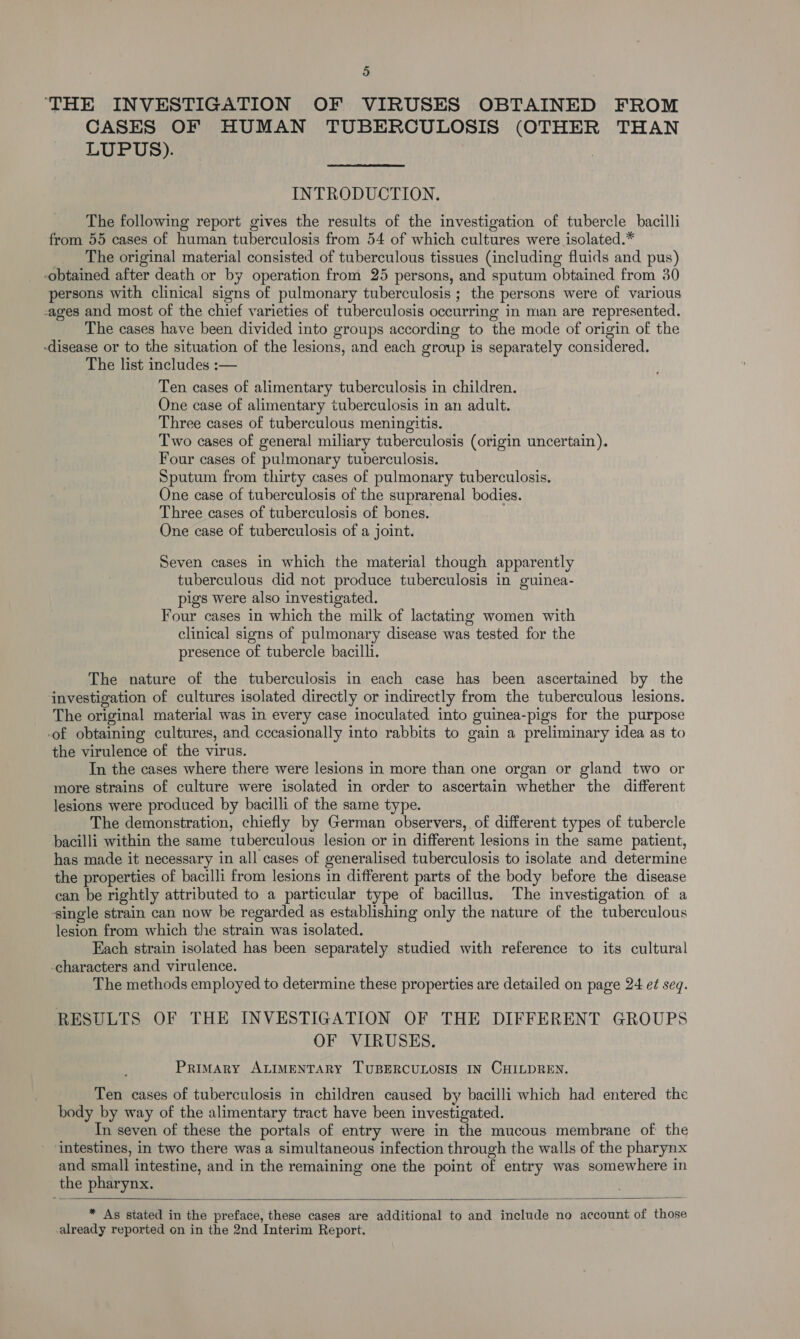 5

THE INVESTIGATION OF VIRUSES OBTAINED FROM CASES OF HUMAN TUBERCULOSIS (OTHER THAN LUPUS).

INTRODUCTION.

The following report gives the results of the investigation of tubercle bacilli from 55 cases of human tuberculosis from 54 of which cultures were isolated.*

The original material consisted of tuberculous tissues (including fluids and pus) obtained after death or by operation from 25 persons, and sputum obtained from 30 persons with clinical signs of pulmonary tuberculosis; the persons were of various ages and most of the chief varieties of tuberculosis occurring in man are represented.

The cases have been divided into groups according to the mode of origin of the disease or to the situation of the lesions, and each group is separately considered.

The list includes :—

Ten cases of alimentary tuberculosis in children.
One case of alimentary tuberculosis in an adult.
Three cases of tuberculous meningitis.
Two cases of general miliary tuberculosis (origin uncertain).
Four cases of pulmonary tuberculosis.
Sputum from thirty cases of pulmonary tuberculosis.
One case of tuberculosis of the suprarenal bodies.
Three cases of tuberculosis of bones.
One case of tuberculosis of a joint.

Seven cases in which the material though apparently tuberculous did not produce tuberculosis in guinea-pigs were also investigated.
Four cases in which the milk of lactating women with clinical signs of pulmonary disease was tested for the presence of tubercle bacilli.

The nature of the tuberculosis in each case has been ascertained by the investigation of cultures isolated directly or indirectly from the tuberculous lesions. The original material was in every case inoculated into guinea-pigs for the purpose of obtaining cultures, and occasionally into rabbits to gain a preliminary idea as to the virulence of the virus.

In the cases where there were lesions in more than one organ or gland two or more strains of culture were isolated in order to ascertain whether the different lesions were produced by bacilli of the same type.

The demonstration, chiefly by German observers, of different types of tubercle bacilli within the same tuberculous lesion or in different lesions in the same patient, has made it necessary in all cases of generalised tuberculosis to isolate and determine the properties of bacilli from lesions in different parts of the body before the disease can be rightly attributed to a particular type of bacillus. The investigation of a single strain can now be regarded as establishing only the nature of the tuberculous lesion from which the strain was isolated.

Each strain isolated has been separately studied with reference to its cultural characters and virulence.

The methods employed to determine these properties are detailed on page 24 et seq.

RESULTS OF THE INVESTIGATION OF THE DIFFERENT GROUPS OF VIRUSES.

PRIMARY ALIMENTARY TUBERCULOSIS IN CHILDREN.

Ten cases of tuberculosis in children caused by bacilli which had entered the body by way of the alimentary tract have been investigated.

In seven of these the portals of entry were in the mucous membrane of the intestines, in two there was a simultaneous infection through the walls of the pharynx and small intestine, and in the remaining one the point of entry was somewhere in the pharynx.

* As stated in the preface, these cases are additional to and include no account of those already reported on in the 2nd Interim Report.